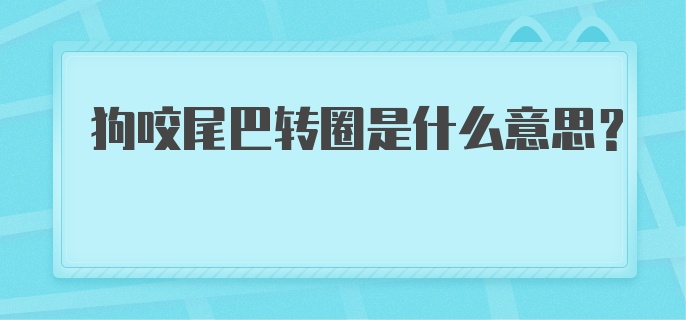 狗咬尾巴转圈是什么意思？